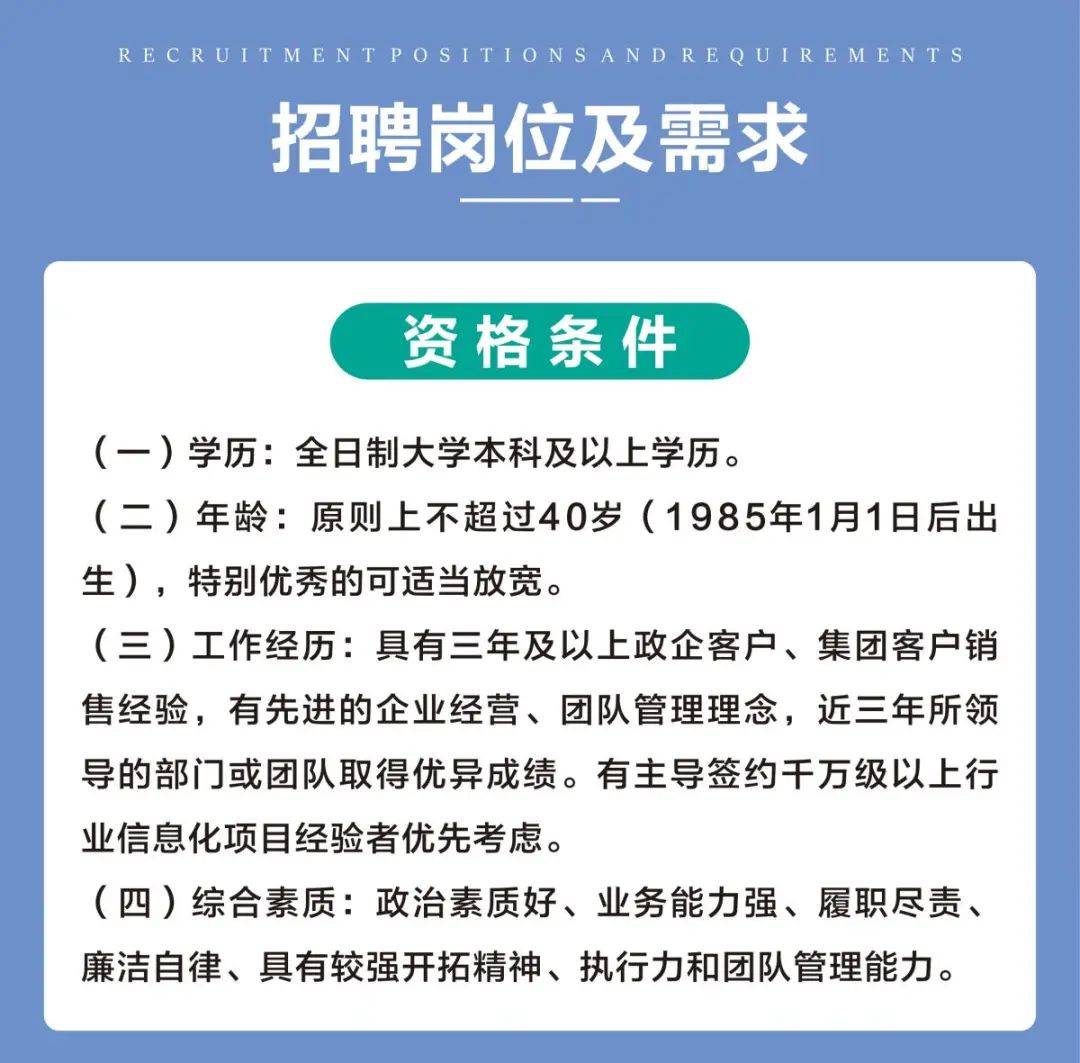 RECRUITMENT POSITIONS AND REQUIREMENTS

招聘岗位及需求

资格条件

（一）学历：全日制大学本科及以上学历。

（二）年龄：原则上不超过40岁（1985年1月1日后出生），特别优秀的可适当放宽。

（三）工作经历：具有三年及以上政企客户、集团客户销售经验，有先进的企业经营、团队管理理念，近三年所领导的部门或团队取得优异成绩。有主导签约千万级以上行业信息化项目经验者优先考虑。

（四）综合素质：政治素质好、业务能力强、履职尽责、廉洁自律、具有较强开拓精神、执行力和团队管理能力。